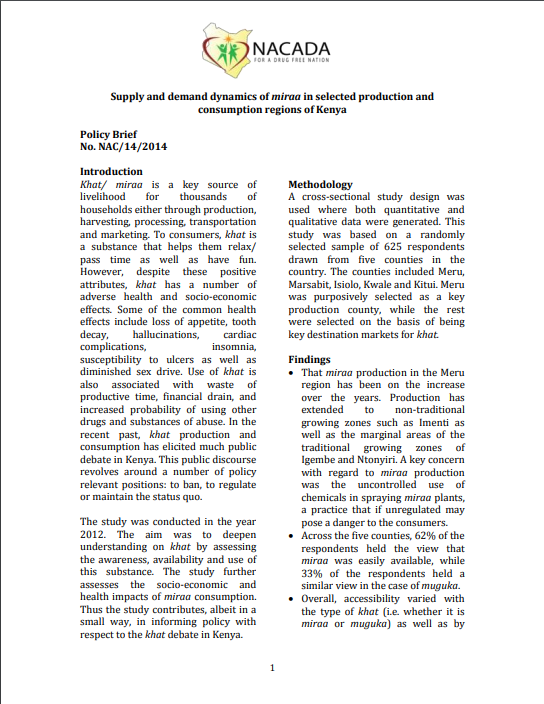 NACADA
FOR A DRUG FREE NATION

Supply and demand dynamics of miraa in selected production and consumption regions of Kenya

Policy Brief
No. NAC/14/2014

Introduction
Khat/ miraa is a key source of livelihood for thousands of households either through production, harvesting, processing, transportation and marketing. To consumers, khat is a substance that helps them relax/ pass time as well as have fun. However, despite these positive attributes, khat has a number of adverse health and socio-economic effects. Some of the common health effects include loss of appetite, tooth decay, hallucinations, cardiac complications, insomnia, susceptibility to ulcers as well as diminished sex drive. Use of khat is also associated with waste of productive time, financial drain, and increased probability of using other drugs and substances of abuse. In the recent past, khat production and consumption has elicited much public debate in Kenya. This public discourse revolves around a number of policy relevant positions: to ban, to regulate or maintain the status quo.

The study was conducted in the year 2012. The aim was to deepen understanding on khat by assessing the awareness, availability and use of this substance. The study further assesses the socio-economic and health impacts of miraa consumption. Thus the study contributes, albeit in a small way, in informing policy with respect to the khat debate in Kenya.

Methodology
A cross-sectional study design was used where both quantitative and qualitative data were generated. This study was based on a randomly selected sample of 625 respondents drawn from five counties in the country. The counties included Meru, Marsabit, Isiolo, Kwale and Kitui. Meru was purposively selected as a key production county, while the rest were selected on the basis of being key destination markets for khat.

Findings
• That miraa production in the Meru region has been on the increase over the years. Production has extended to non-traditional growing zones such as Imenti as well as the marginal areas of the traditional growing zones of Igembe and Ntonyiri. A key concern with regard to miraa production was the uncontrolled use of chemicals in spraying miraa plants, a practice that if unregulated may pose a danger to the consumers.
• Across the five counties, 62% of the respondents held the view that miraa was easily available, while 33% of the respondents held a similar view in the case of muguka.
• Overall, accessibility varied with the type of khat (i.e. whether it is miraa or muguka) as well as by

1